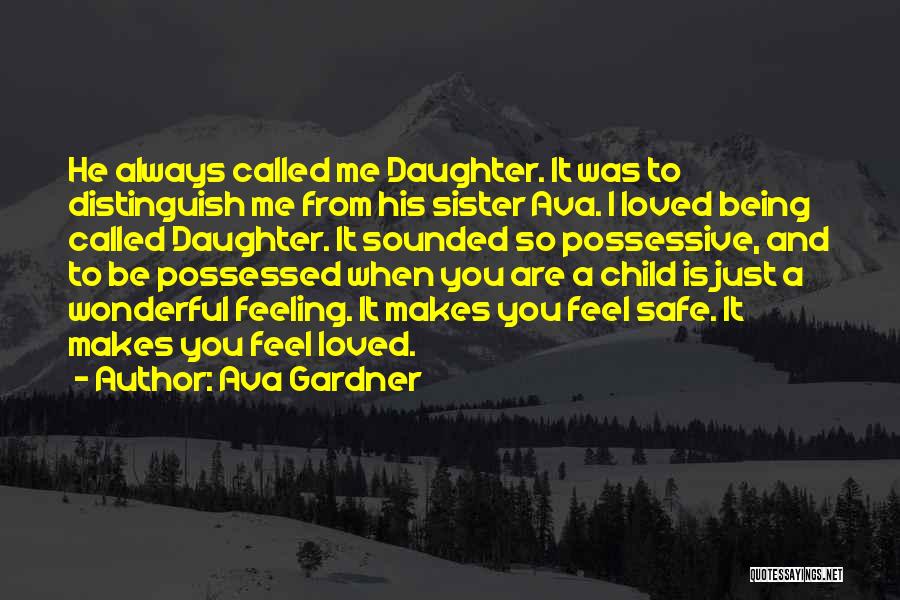 He always called me Daughter. It was to distinguish me from his sister Ava. I loved being called Daughter. It sounded so possessive, and to be possessed when you are a child is just a wonderful feeling. It makes you feel safe. It makes you feel loved.

- Author: Ava Gardner

QUOTESSAYINGS.NET